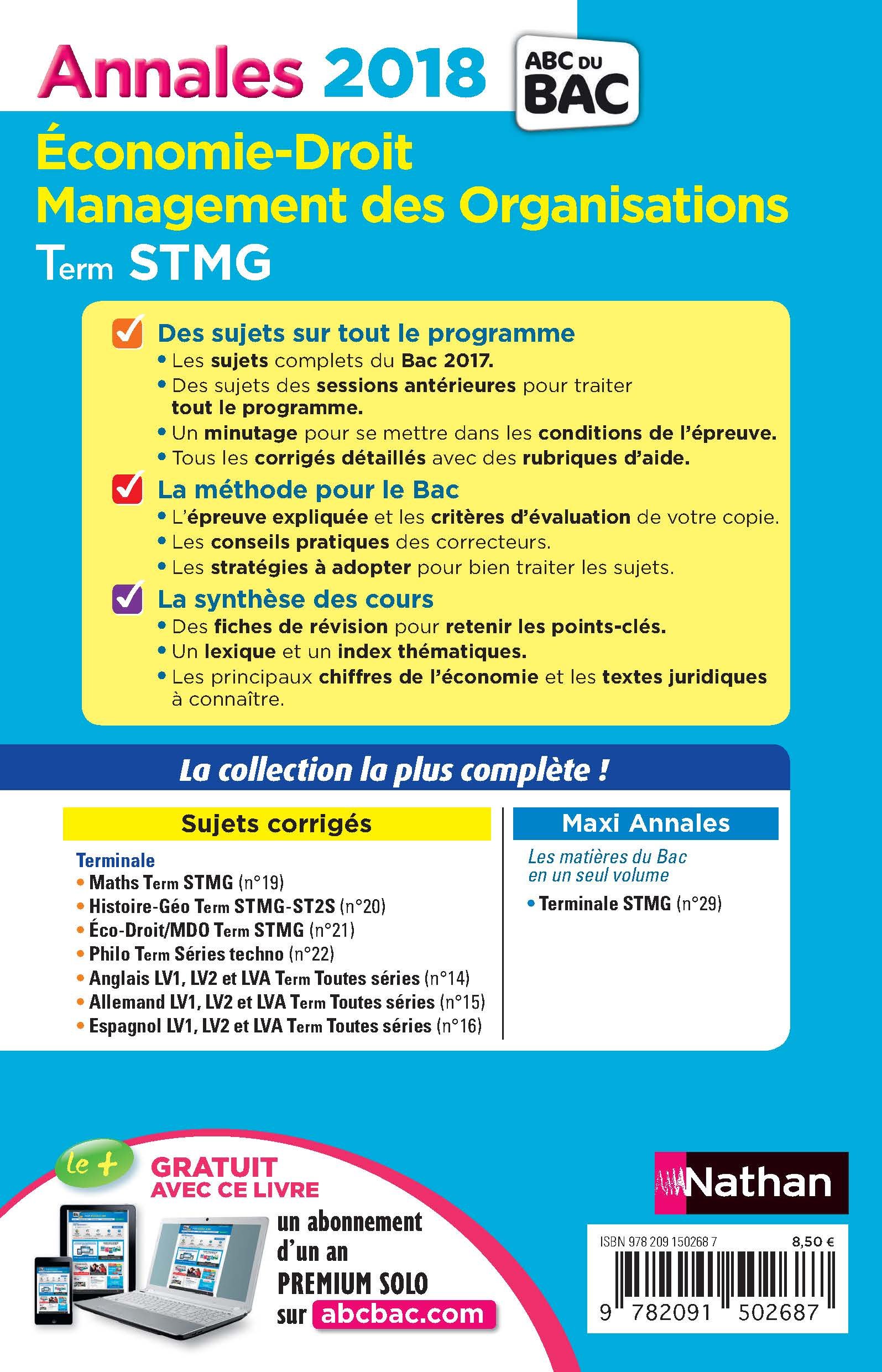 Annales 2018

ABC DU BAC

Économie-Droit
Management des Organisations
Term STMG

Des sujets sur tout le programme
• Les sujets complets du Bac 2017.
• Des sujets des sessions antérieures pour traiter tout le programme.
• Un minutage pour se mettre dans les conditions de l'épreuve.
• Tous les corrigés détaillés avec des rubriques d'aide.

La méthode pour le Bac
• L'épreuve expliquée et les critères d'évaluation de votre copie.
• Les conseils pratiques des correcteurs.
• Les stratégies à adopter pour bien traiter les sujets.

La synthèse des cours
• Des fiches de révision pour retenir les points-clés.
• Un lexique et un index thématiques.
• Les principaux chiffres de l'économie et les textes juridiques à connaître.

La collection la plus complète !

Sujets corrigés

Terminale
• Maths Term STMG (n°19)
• Histoire-Géo Term STMG-ST2S (n°20)
• Éco-Droit/MDO Term STMG (n°21)
• Philo Term Séries techno (n°22)
• Anglais LV1, LV2 et LVA Term Toutes séries (n°14)
• Allemand LV1, LV2 et LVA Term Toutes séries (n°15)
• Espagnol LV1, LV2 et LVA Term Toutes séries (n°16)

Maxi Annales

Les matières du Bac en un seul volume
• Terminale STMG (n°29)

le +
GRATUIT AVEC CE LIVRE
un abonnement d'un an PREMIUM SOLO sur abcbac.com

Nathan

ISBN 978 209 150268 7
8,50 €
9 782091 502687